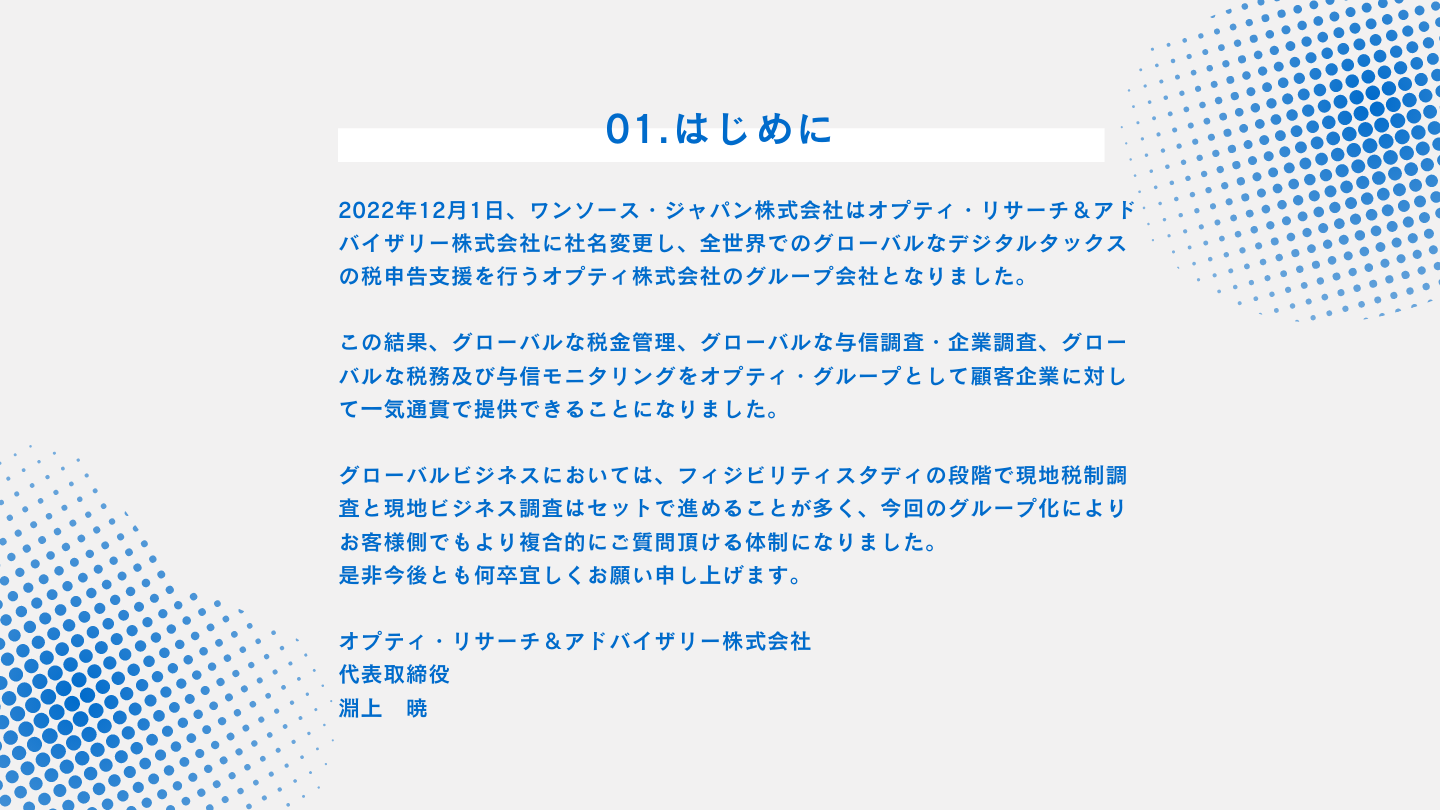 01.はじめに

2022年12月1日、ワンソース・ジャパン株式会社はオプティ・リサーチ＆アドバイザリー株式会社に社名変更し、全世界でのグローバルなデジタルタックスの税申告支援を行うオプティ株式会社のグループ会社となりました。

この結果、グローバルな税金管理、グローバルな与信調査・企業調査、グローバルな税務及び与信モニタリングをオプティ・グループとして顧客企業に対して一気通貫で提供できることになりました。

グローバルビジネスにおいては、フィジビリティスタディの段階で現地税制調査と現地ビジネス調査はセットで進めることが多く、今回のグループ化によりお客様側でもより複合的にご質問頂ける体制になりました。
是非今後とも何卒宜しくお願い申し上げます。

オプティ・リサーチ＆アドバイザリー株式会社
代表取締役
淵上　暁